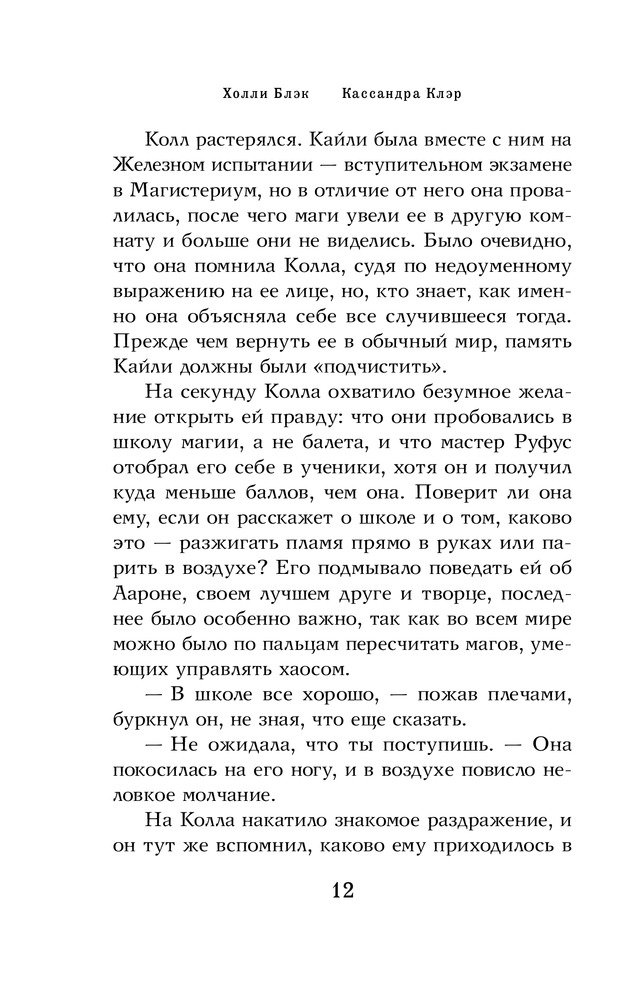 Холли Блэк     Кассандра Клэр

Колл растерялся. Кайли была вместе с ним на Железном испытании — вступительном экзамене в Магистериум, но в отличие от него она провалилась, после чего маги увели ее в другую комнату и больше они не виделись. Было очевидно, что она помнила Колла, судя по недоуменному выражению на ее лице, но, кто знает, как именно она объясняла себе все случившееся тогда. Прежде чем вернуть ее в обычный мир, память Кайли должны были «подчистить».

На секунду Колла охватило безумное желание открыть ей правду: что они пробовались в школу магии, а не балета, и что мастер Руфус отобрал его себе в ученики, хотя он и получил куда меньше баллов, чем она. Поверит ли она ему, если он расскажет о школе и о том, каково это — разжигать пламя прямо в руках или парить в воздухе? Его подмывало поведать ей об Аароне, своем лучшем друге и творце, последнее было особенно важно, так как во всем мире можно было по пальцам пересчитать магов, умеющих управлять хаосом.

— В школе все хорошо, — пожав плечами, буркнул он, не зная, что еще сказать.

— Не ожидала, что ты поступишь. — Она покосилась на его ногу, и в воздухе повисло неловкое молчание.

На Колла накатило знакомое раздражение, и он тут же вспомнил, каково ему приходилось в

12